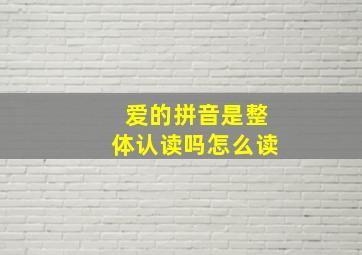 爱的拼音是整体认读吗怎么读